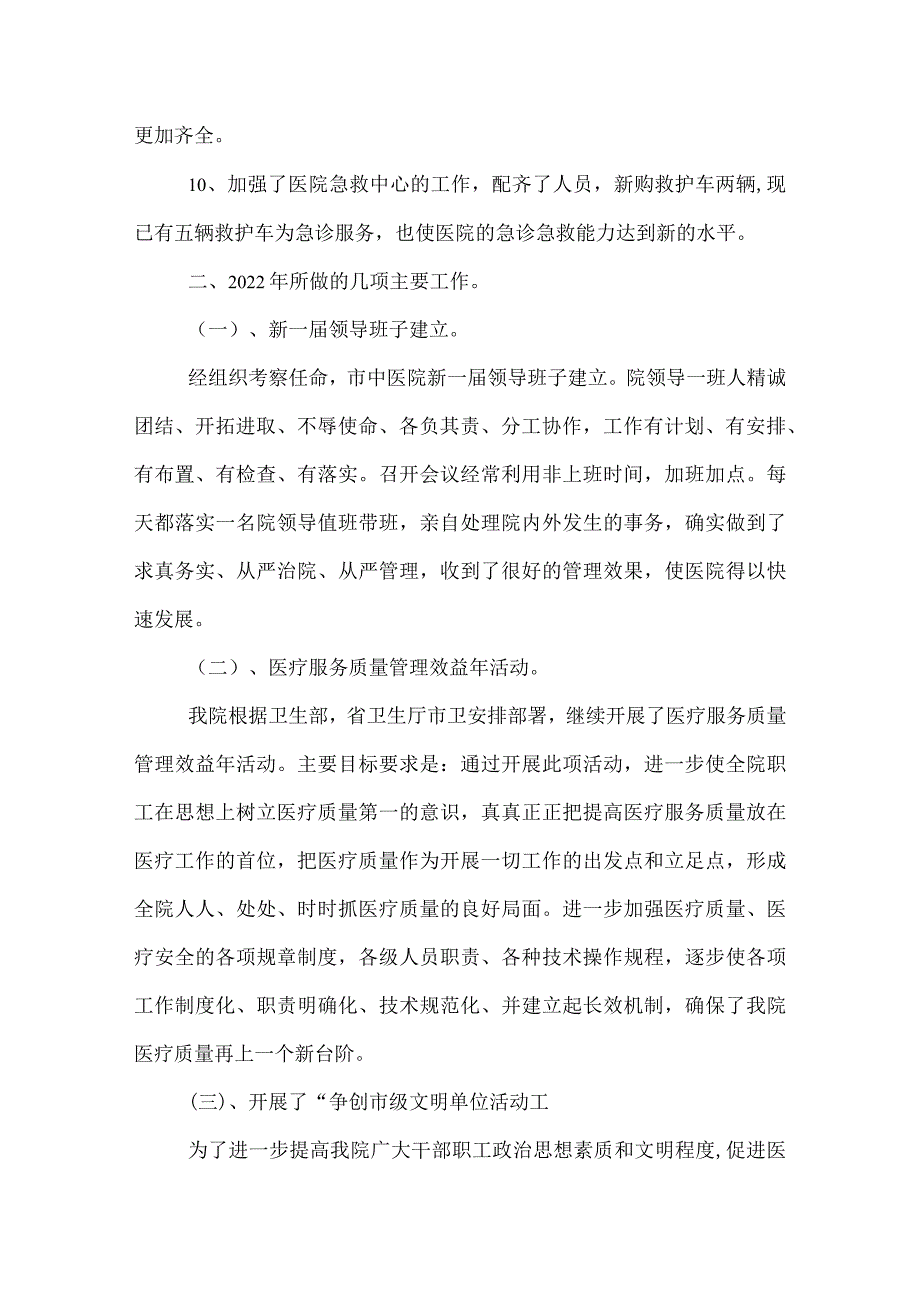 更加齐全。

10、加强了医院急救中心的工作，配齐了人员，新购救护车两辆,现已有五辆救护车为急诊服务，也使医院的急诊急救能力达到新的水平。

二、2022年所做的几项主要工作。

（一）、新一届领导班子建立。

经组织考察任命，市中医院新一届领导班子建立。院领导一班人精诚团结、开拓进取、不辱使命、各负其责、分工协作，工作有计划、有安排、有布置、有检查、有落实。召开会议经常利用非上班时间，加班加点。每天都落实一名院领导值班带班，亲自处理院内外发生的事务，确实做到了求真务实、从严治院、从严管理，收到了很好的管理效果，使医院得以快速发展。

（二）、医疗服务质量管理效益年活动。

我院根据卫生部，省卫生厅市卫安排部署，继续开展了医疗服务质量管理效益年活动。主要目标要求是：通过开展此项活动，进一步使全院职工在思想上树立医疗质量第一的意识，真真正正把提高医疗服务质量放在医疗工作的首位，把医疗质量作为开展一切工作的出发点和立足点，形成全院人人、处处、时时抓医疗质量的良好局面。进一步加强医疗质量、医疗安全的各项规章制度，各级人员职责、各种技术操作规程，逐步使各项工作制度化、职责明确化、技术规范化、并建立起长效机制，确保了我院医疗质量再上一个新台阶。

(三)、开展了“争创市级文明单位活动工

为了进一步提高我院广大干部职工政治思想素质和文明程度,促进医